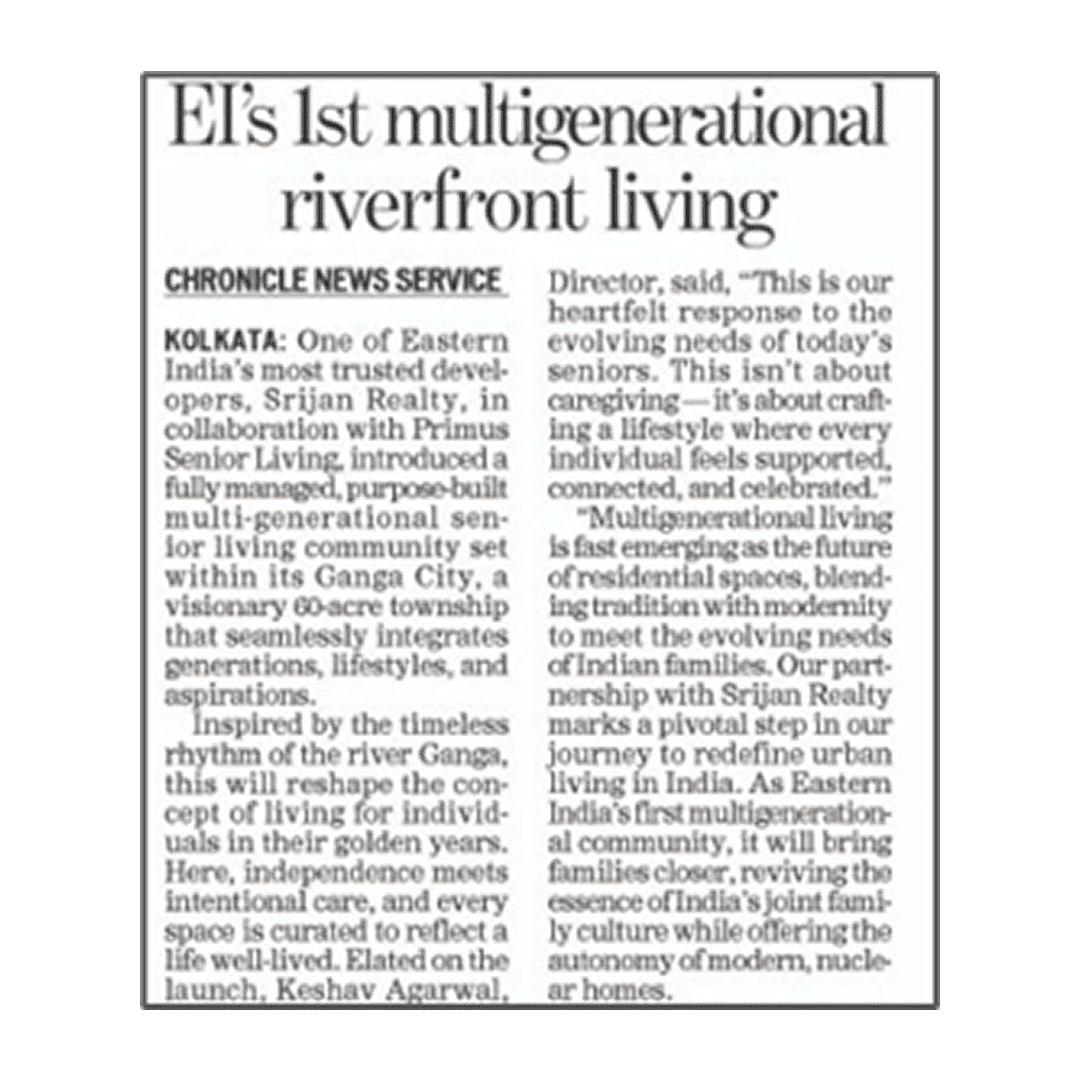 EI's 1st multigenerational riverfront living

CHRONICLE NEWS SERVICE

KOLKATA: One of Eastern India's most trusted developers, Srijan Realty, in collaboration with Primus Senior Living, introduced a fully managed, purpose-built multi-generational senior living community set within its Ganga City, a visionary 60-acre township that seamlessly integrates generations, lifestyles, and aspirations.

Inspired by the timeless rhythm of the river Ganga, this will reshape the concept of living for individuals in their golden years. Here, independence meets intentional care, and every space is curated to reflect a life well-lived. Elated on the launch, Keshav Agarwal, Director, said, "This is our heartfelt response to the evolving needs of today's seniors. This isn't about caregiving — it's about crafting a lifestyle where every individual feels supported, connected, and celebrated."

"Multigenerational living is fast emerging as the future of residential spaces, blending tradition with modernity to meet the evolving needs of Indian families. Our partnership with Srijan Realty marks a pivotal step in our journey to redefine urban living in India. As Eastern India's first multigenerational community, it will bring families closer, reviving the essence of India's joint family culture while offering the autonomy of modern, nuclear homes.